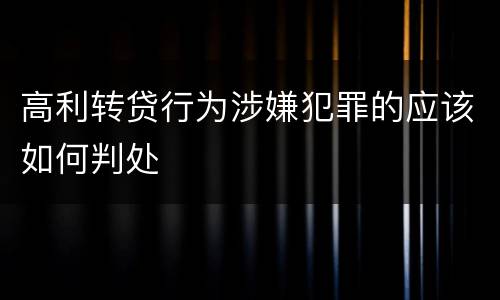 高利转贷行为涉嫌犯罪的应该如何判处